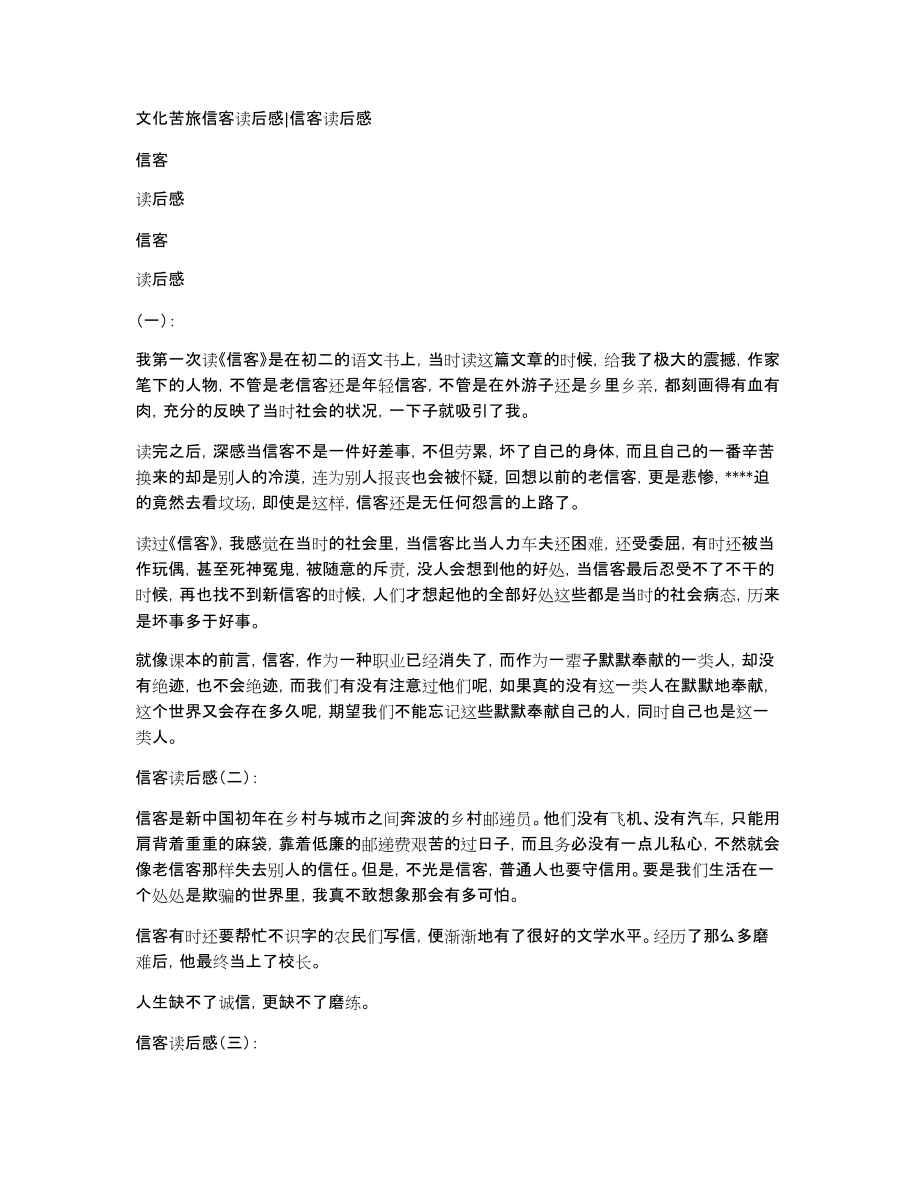 文化苦旅信客读后感|信客读后感

信客

读后感

信客

读后感

(一)：

我第一次读《信客》是在初二的语文书上，当时读这篇文章的时候，给我了极大的震撼，作家笔下的人物，不管是老信客还是年轻信客，不管是在外游子还是乡里乡亲，都刻画得有血有肉，充分的反映了当时社会的状况，一下子就吸引了我。

读完之后，深感当信客不是一件好差事，不但劳累，坏了自己的身体，而且自己的一番辛苦换来的却是别人的冷漠，连为别人报丧也会被怀疑，回想以前的老信客，更是悲惨，****迫的竟然去看坟场，即使是这样，信客还是无任何怨言的上路了。

读过《信客》，我感觉在当时的社会里，当信客比当人力车夫还困难，还受委屈，有时还被当作玩偶，甚至死神冤鬼，被随意的斥责，没人会想到他的好处，当信客最后忍受不了不干的时候，再也找不到新信客的时候，人们才想起他的全部好处这些都是当时的社会病态，历来是坏事多于好事。

就像课本的前言，信客，作为一种职业已经消失了，而作为一辈子默默奉献的一类人，却没有绝迹，也不会绝迹，而我们有没有注意过他们呢，如果真的没有这一类人在默默地奉献，这个世界又会存在多久呢，期望我们不能忘记这些默默奉献自己的人，同时自己也是这一类人。

信客读后感(二)：

信客是新中国初年在乡村与城市之间奔波的乡村邮递员。他们没有飞机、没有汽车，只能用肩背着重重的麻袋，靠着低廉的邮递费艰苦的过日子，而且务必没有一点儿私心，不然就会像老信客那样失去别人的信任。但是，不光是信客，普通人也要守信用。要是我们生活在一个处处是欺骗的世界里，我真不敢想象那会有多可怕。

信客有时还要帮忙不识字的农民们写信，便渐渐地有了很好的文学水平。经历了那么多磨难后，他最终当上了校长。

人生缺不了诚信，更缺不了磨练。

信客读后感(三)：